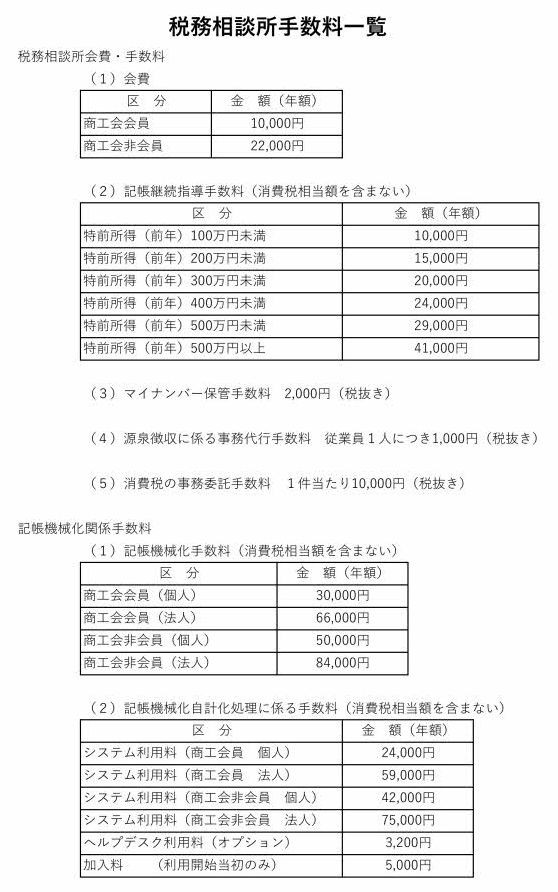 税務相談所手数料一覧

税務相談所会費・手数料

（１）会費

| 区　分 | 金　額（年額） |
|---|---|
| 商工会会員 | 10,000円 |
| 商工会非会員 | 22,000円 |

（２）記帳継続指導手数料（消費税相当額を含まない）

| 区　分 | 金　額（年額） |
|---|---|
| 特前所得（前年）100万円未満 | 10,000円 |
| 特前所得（前年）200万円未満 | 15,000円 |
| 特前所得（前年）300万円未満 | 20,000円 |
| 特前所得（前年）400万円未満 | 24,000円 |
| 特前所得（前年）500万円未満 | 29,000円 |
| 特前所得（前年）500万円以上 | 41,000円 |

（３）マイナンバー保管手数料　2,000円（税抜き）

（４）源泉徴収に係る事務代行手数料　従業員１人につき1,000円（税抜き）

（５）消費税の事務委託手数料　１件当たり10,000円（税抜き）

記帳機械化関係手数料

（１）記帳機械化手数料（消費税相当額を含まない）

| 区　分 | 金　額（年額） |
|---|---|
| 商工会会員（個人） | 30,000円 |
| 商工会会員（法人） | 66,000円 |
| 商工会非会員（個人） | 50,000円 |
| 商工会非会員（法人） | 84,000円 |

（２）記帳機械化自計化処理に係る手数料（消費税相当額を含まない）

| 区　分 | 金　額（年額） |
|---|---|
| システム利用料（商工会員　個人） | 24,000円 |
| システム利用料（商工会員　法人） | 59,000円 |
| システム利用料（商工会非会員　個人） | 42,000円 |
| システム利用料（商工会非会員　法人） | 75,000円 |
| ヘルプデスク利用料（オプション） | 3,200円 |
| 加入料　　（利用開始当初のみ） | 5,000円 |